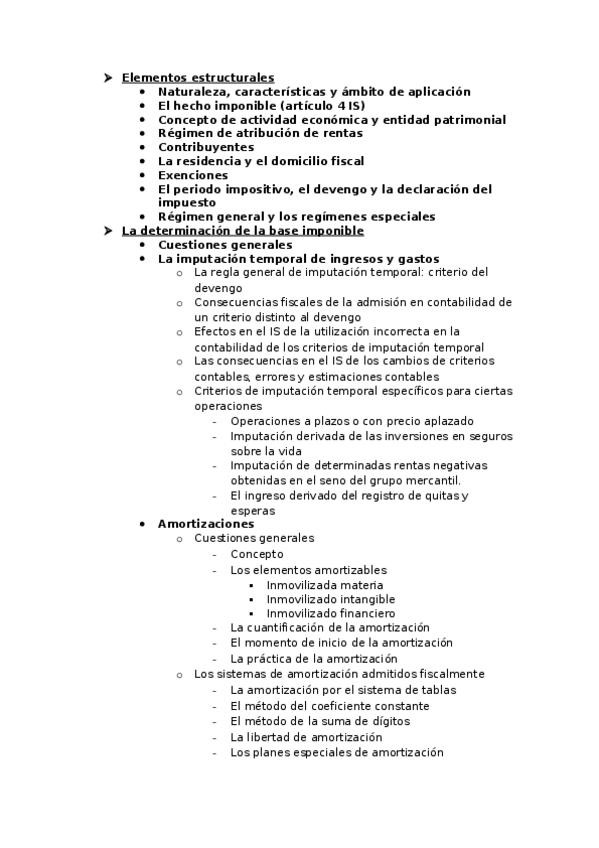 ➤ Elementos estructurales
• Naturaleza, características y ámbito de aplicación
• El hecho imponible (artículo 4 IS)
• Concepto de actividad económica y entidad patrimonial
• Régimen de atribución de rentas
• Contribuyentes
• La residencia y el domicilio fiscal
• Exenciones
• El periodo impositivo, el devengo y la declaración del impuesto
• Régimen general y los regímenes especiales

➤ La determinación de la base imponible
• Cuestiones generales
• La imputación temporal de ingresos y gastos
o La regla general de imputación temporal: criterio del devengo
o Consecuencias fiscales de la admisión en contabilidad de un criterio distinto al devengo
o Efectos en el IS de la utilización incorrecta en la contabilidad de los criterios de imputación temporal
o Las consecuencias en el IS de los cambios de criterios contables, errores y estimaciones contables
o Criterios de imputación temporal específicos para ciertas operaciones
- Operaciones a plazos o con precio aplazado
- Imputación derivada de las inversiones en seguros sobre la vida
- Imputación de determinadas rentas negativas obtenidas en el seno del grupo mercantil.
- El ingreso derivado del registro de quitas y esperas
• Amortizaciones
o Cuestiones generales
- Concepto
- Los elementos amortizables
▪ Inmovilizada materia
▪ Inmovilizado intangible
▪ Inmovilizado financiero
- La cuantificación de la amortización
- El momento de inicio de la amortización
- La práctica de la amortización
o Los sistemas de amortización admitidos fiscalmente
- La amortización por el sistema de tablas
- El método del coeficiente constante
- El método de la suma de dígitos
- La libertad de amortización
- Los planes especiales de amortización